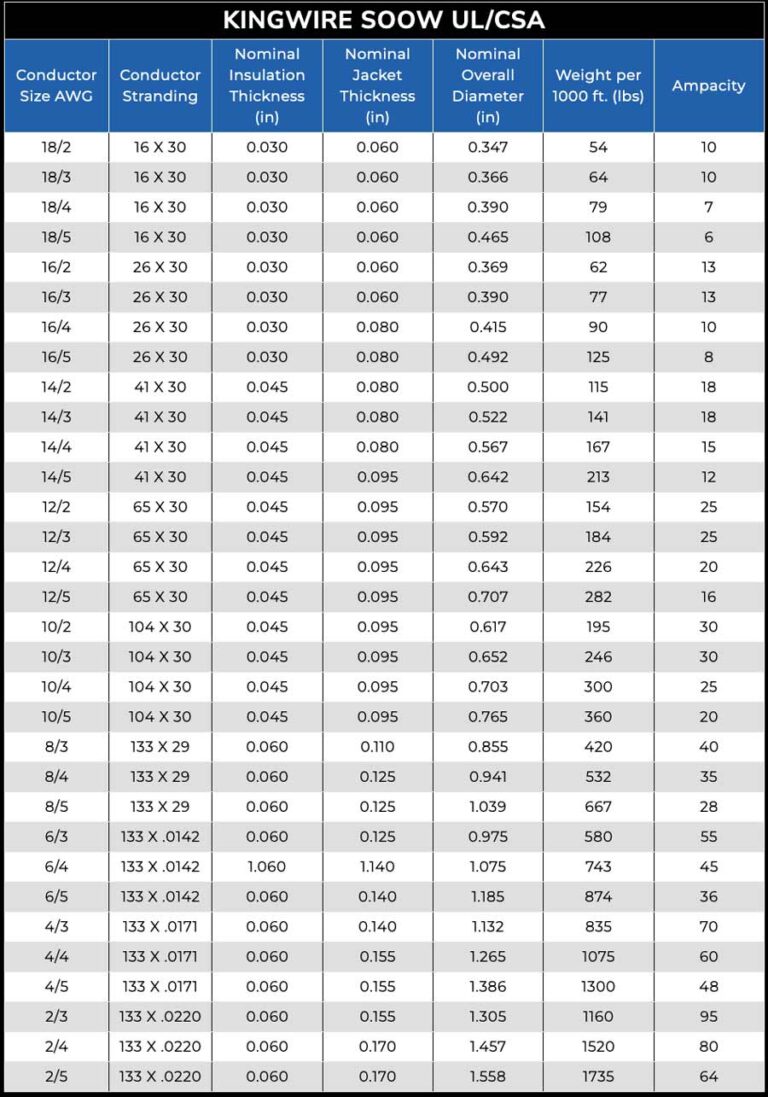 KINGWIRE SOOW UL/CSA

| Conductor Size AWG | Conductor Stranding | Nominal Insulation Thickness (in) | Nominal Jacket Thickness (in) | Nominal Overall Diameter (in) | Weight per 1000 ft. (lbs) | Ampacity |
|---|---|---|---|---|---|---|
| 18/2 | 16 X 30 | 0.030 | 0.060 | 0.347 | 54 | 10 |
| 18/3 | 16 X 30 | 0.030 | 0.060 | 0.366 | 64 | 10 |
| 18/4 | 16 X 30 | 0.030 | 0.060 | 0.390 | 79 | 7 |
| 18/5 | 16 X 30 | 0.030 | 0.060 | 0.465 | 108 | 6 |
| 16/2 | 26 X 30 | 0.030 | 0.060 | 0.369 | 62 | 13 |
| 16/3 | 26 X 30 | 0.030 | 0.060 | 0.390 | 77 | 13 |
| 16/4 | 26 X 30 | 0.030 | 0.080 | 0.415 | 90 | 10 |
| 16/5 | 26 X 30 | 0.030 | 0.080 | 0.492 | 125 | 8 |
| 14/2 | 41 X 30 | 0.045 | 0.080 | 0.500 | 115 | 18 |
| 14/3 | 41 X 30 | 0.045 | 0.080 | 0.522 | 141 | 18 |
| 14/4 | 41 X 30 | 0.045 | 0.080 | 0.567 | 167 | 15 |
| 14/5 | 41 X 30 | 0.045 | 0.095 | 0.642 | 213 | 12 |
| 12/2 | 65 X 30 | 0.045 | 0.095 | 0.570 | 154 | 25 |
| 12/3 | 65 X 30 | 0.045 | 0.095 | 0.592 | 184 | 25 |
| 12/4 | 65 X 30 | 0.045 | 0.095 | 0.643 | 226 | 20 |
| 12/5 | 65 X 30 | 0.045 | 0.095 | 0.707 | 282 | 16 |
| 10/2 | 104 X 30 | 0.045 | 0.095 | 0.617 | 195 | 30 |
| 10/3 | 104 X 30 | 0.045 | 0.095 | 0.652 | 246 | 30 |
| 10/4 | 104 X 30 | 0.045 | 0.095 | 0.703 | 300 | 25 |
| 10/5 | 104 X 30 | 0.045 | 0.095 | 0.765 | 360 | 20 |
| 8/3 | 133 X 29 | 0.060 | 0.110 | 0.855 | 420 | 40 |
| 8/4 | 133 X 29 | 0.060 | 0.125 | 0.941 | 532 | 35 |
| 8/5 | 133 X 29 | 0.060 | 0.125 | 1.039 | 667 | 28 |
| 6/3 | 133 X .0142 | 0.060 | 0.125 | 0.975 | 580 | 55 |
| 6/4 | 133 X .0142 | 1.060 | 1.140 | 1.075 | 743 | 45 |
| 6/5 | 133 X .0142 | 0.060 | 0.140 | 1.185 | 874 | 36 |
| 4/3 | 133 X .0171 | 0.060 | 0.140 | 1.132 | 835 | 70 |
| 4/4 | 133 X .0171 | 0.060 | 0.155 | 1.265 | 1075 | 60 |
| 4/5 | 133 X .0171 | 0.060 | 0.155 | 1.386 | 1300 | 48 |
| 2/3 | 133 X .0220 | 0.060 | 0.155 | 1.305 | 1160 | 95 |
| 2/4 | 133 X .0220 | 0.060 | 0.170 | 1.457 | 1520 | 80 |
| 2/5 | 133 X .0220 | 0.060 | 0.170 | 1.558 | 1735 | 64 |